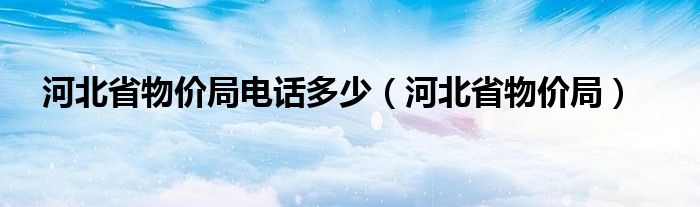 河北省物价局电话多少（河北省物价局）